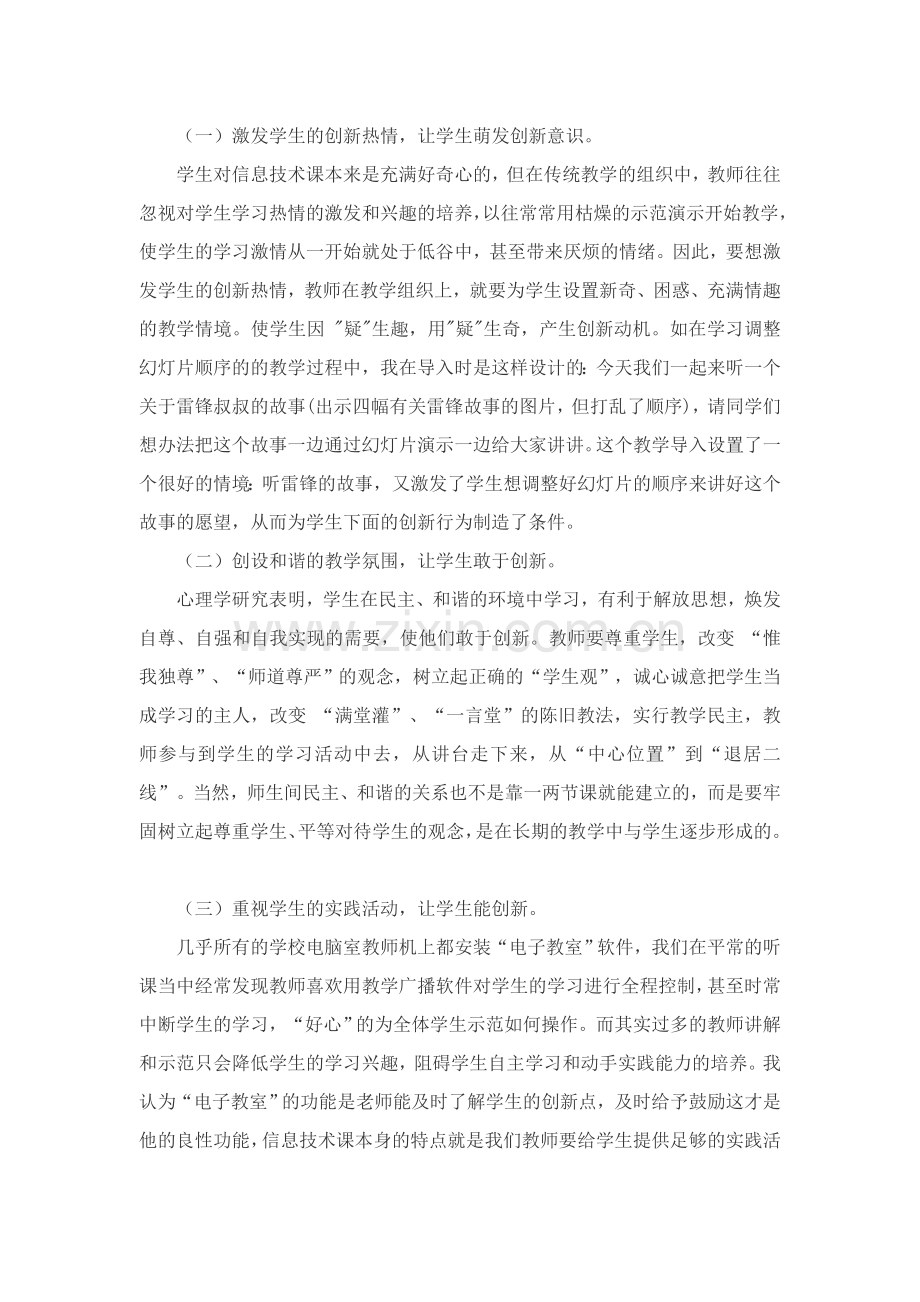 （一）激发学生的创新热情，让学生萌发创新意识。

学生对信息技术课本来是充满好奇心的，但在传统教学的组织中，教师往往忽视对学生学习热情的激发和兴趣的培养，以往常常用枯燥的示范演示开始教学，使学生的学习激情从一开始就处于低谷中，甚至带来厌烦的情绪。因此，要想激发学生的创新热情，教师在教学组织上，就要为学生设置新奇、困惑、充满情趣的教学情境。使学生因 "疑"生趣，用"疑"生奇，产生创新动机。如在学习调整幻灯片顺序的的教学过程中，我在导入时是这样设计的：今天我们一起来听一个关于雷锋叔叔的故事(出示四幅有关雷锋故事的图片，但打乱了顺序)，请同学们想办法把这个故事一边通过幻灯片演示一边给大家讲讲。这个教学导入设置了一个很好的情境：听雷锋的故事，又激发了学生想调整好幻灯片的顺序来讲好这个故事的愿望，从而为学生下面的创新行为制造了条件。

（二）创设和谐的教学氛围，让学生敢于创新。

心理学研究表明，学生在民主、和谐的环境中学习，有利于解放思想，焕发自尊、自强和自我实现的需要，使他们敢于创新。教师要尊重学生，改变 “惟我独尊”、“师道尊严”的观念，树立起正确的“学生观”，诚心诚意把学生当成学习的主人，改变 “满堂灌”、“一言堂”的陈旧教法，实行教学民主，教师参与到学生的学习活动中去，从讲台走下来，从“中心位置”到“退居二线”。当然，师生间民主、和谐的关系也不是靠一两节课就能建立的，而是要牢固树立起尊重学生、平等对待学生的观念，是在长期的教学中与学生逐步形成的。

（三）重视学生的实践活动，让学生能创新。

几乎所有的学校电脑室教师机上都安装“电子教室”软件，我们在平常的听课当中经常发现教师喜欢用教学广播软件对学生的学习进行全程控制，甚至时常中断学生的学习，“好心”的为全体学生示范如何操作。而其实过多的教师讲解和示范只会降低学生的学习兴趣，阻碍学生自主学习和动手实践能力的培养。我认为“电子教室”的功能是老师能及时了解学生的创新点，及时给予鼓励这才是他的良性功能，信息技术课本身的特点就是我们教师要给学生提供足够的实践活